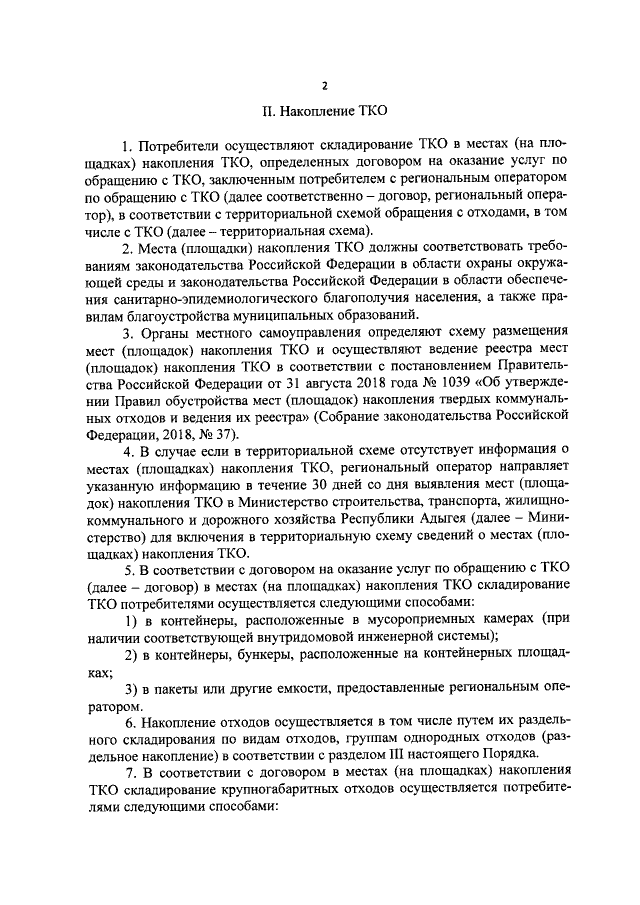 2

II. Накопление ТКО

1. Потребители осуществляют складирование ТКО в местах (на площадках) накопления ТКО, определенных договором на оказание услуг по обращению с ТКО, заключенным потребителем с региональным оператором по обращению с ТКО (далее соответственно – договор, региональный оператор), в соответствии с территориальной схемой обращения с отходами, в том числе с ТКО (далее – территориальная схема).

2. Места (площадки) накопления ТКО должны соответствовать требованиям законодательства Российской Федерации в области охраны окружающей среды и законодательства Российской Федерации в области обеспечения санитарно-эпидемиологического благополучия населения, а также правилам благоустройства муниципальных образований.

3. Органы местного самоуправления определяют схему размещения мест (площадок) накопления ТКО и осуществляют ведение реестра мест (площадок) накопления ТКО в соответствии с постановлением Правительства Российской Федерации от 31 августа 2018 года № 1039 «Об утверждении Правил обустройства мест (площадок) накопления твердых коммунальных отходов и ведения их реестра» (Собрание законодательства Российской Федерации, 2018, № 37).

4. В случае если в территориальной схеме отсутствует информация о местах (площадках) накопления ТКО, региональный оператор направляет указанную информацию в течение 30 дней со дня выявления мест (площадок) накопления ТКО в Министерство строительства, транспорта, жилищно-коммунального и дорожного хозяйства Республики Адыгея (далее – Министерство) для включения в территориальную схему сведений о местах (площадках) накопления ТКО.

5. В соответствии с договором на оказание услуг по обращению с ТКО (далее – договор) в местах (на площадках) накопления ТКО складирование ТКО потребителями осуществляется следующими способами:

1) в контейнеры, расположенные в мусороприемных камерах (при наличии соответствующей внутридомовой инженерной системы);

2) в контейнеры, бункеры, расположенные на контейнерных площадках;

3) в пакеты или другие емкости, предоставленные региональным оператором.

6. Накопление отходов осуществляется в том числе путем их раздельного складирования по видам отходов, группам однородных отходов (раздельное накопление) в соответствии с разделом III настоящего Порядка.

7. В соответствии с договором в местах (на площадках) накопления ТКО складирование крупногабаритных отходов осуществляется потребителями следующими способами: